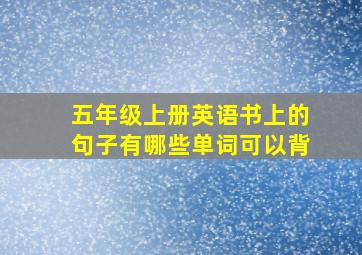 五年级上册英语书上的句子有哪些单词可以背